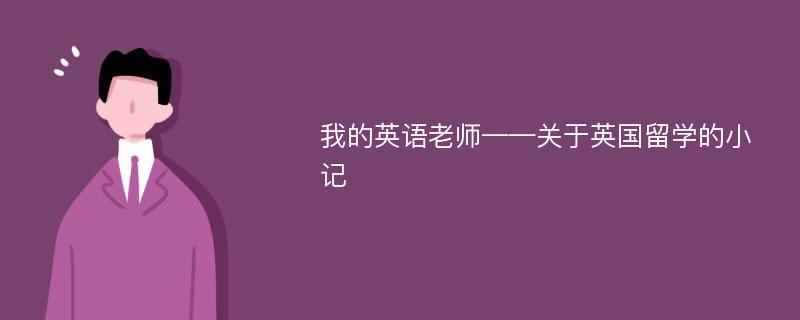 我的英语老师——关于英国留学的小记